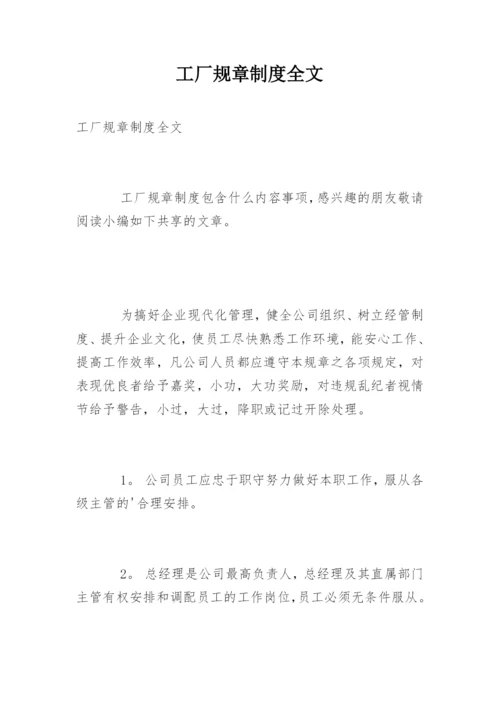 工厂规章制度全文

工厂规章制度全文

工厂规章制度包含什么内容事项，感兴趣的朋友敬请阅读小编如下共享的文章。

为搞好企业现代化管理，健全公司组织、树立经管制度、提升企业文化，使员工尽快熟悉工作环境，能安心工作、提高工作效率，凡公司人员都应遵守本规章之各项规定，对表现优良者给予嘉奖，小功，大功奖励，对违规乱纪者视情节给予警告，小过，大过，降职或记过开除处理。

1。 公司员工应忠于职守努力做好本职工作，服从各级主管的'合理安排。

2。 总经理是公司最高负责人，总经理及其直属部门主管有权安排和调配员工的工作岗位，员工必须无条件服从。